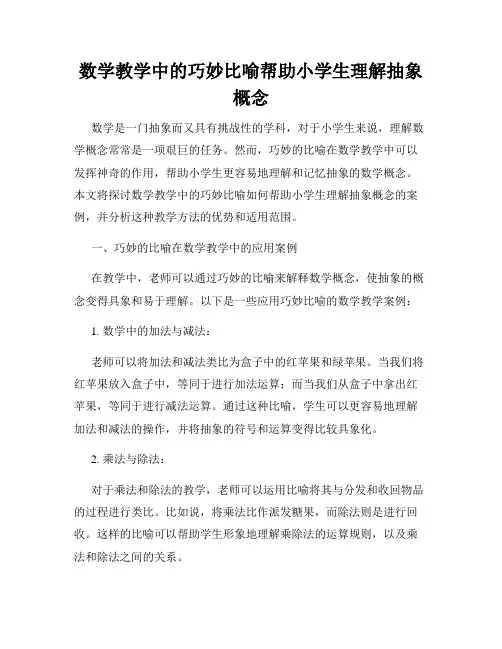 数学教学中的巧妙比喻帮助小学生理解抽象概念

数学是一门抽象而又具有挑战性的学科，对于小学生来说，理解数学概念常常是一项艰巨的任务。然而，巧妙的比喻在数学教学中可以发挥神奇的作用，帮助小学生更容易地理解和记忆抽象的数学概念。本文将探讨数学教学中的巧妙比喻如何帮助小学生理解抽象概念的案例，并分析这种教学方法的优势和适用范围。

一、巧妙的比喻在数学教学中的应用案例

在教学中，老师可以通过巧妙的比喻来解释数学概念，使抽象的概念变得具象和易于理解。以下是一些应用巧妙比喻的数学教学案例：

1. 数学中的加法与减法：

老师可以将加法和减法类比为盒子中的红苹果和绿苹果。当我们将红苹果放入盒子中，等同于进行加法运算；而当我们从盒子中拿出红苹果，等同于进行减法运算。通过这种比喻，学生可以更容易地理解加法和减法的操作，并将抽象的符号和运算变得比较具象化。

2. 乘法与除法：

对于乘法和除法的教学，老师可以运用比喻将其与分发和收回物品的过程进行类比。比如说，将乘法比作派发糖果，而除法则是进行回收。这样的比喻可以帮助学生形象地理解乘除法的运算规则，以及乘法和除法之间的关系。